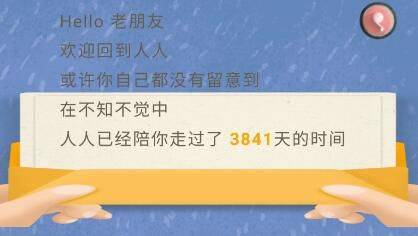 Hello 老朋友
欢迎回到人人
或许你自己都没有留意到
在不知不觉中
人人已经陪你走过了 3841天的时间